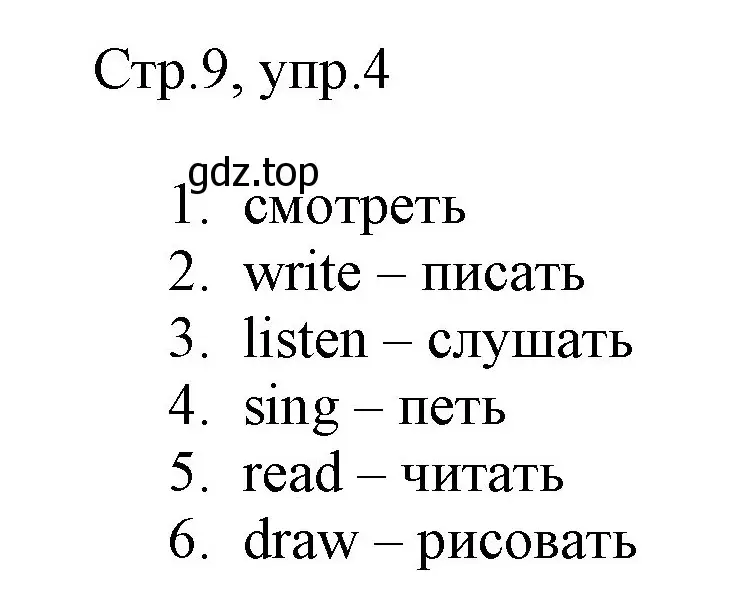 Стр.9, упр.4

gdz.top

1. смотреть
2. write – писать
3. listen – слушать
4. sing – петь
5. read – читать
6. draw – рисовать